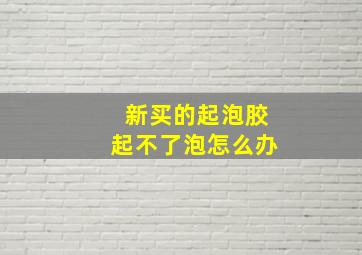 新买的起泡胶
起不了泡怎么办